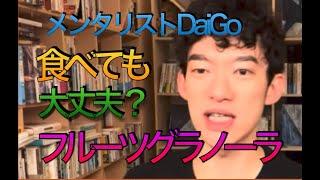 メンタリストDaiGo

食べても
大丈夫？

フルーツグラノーラ